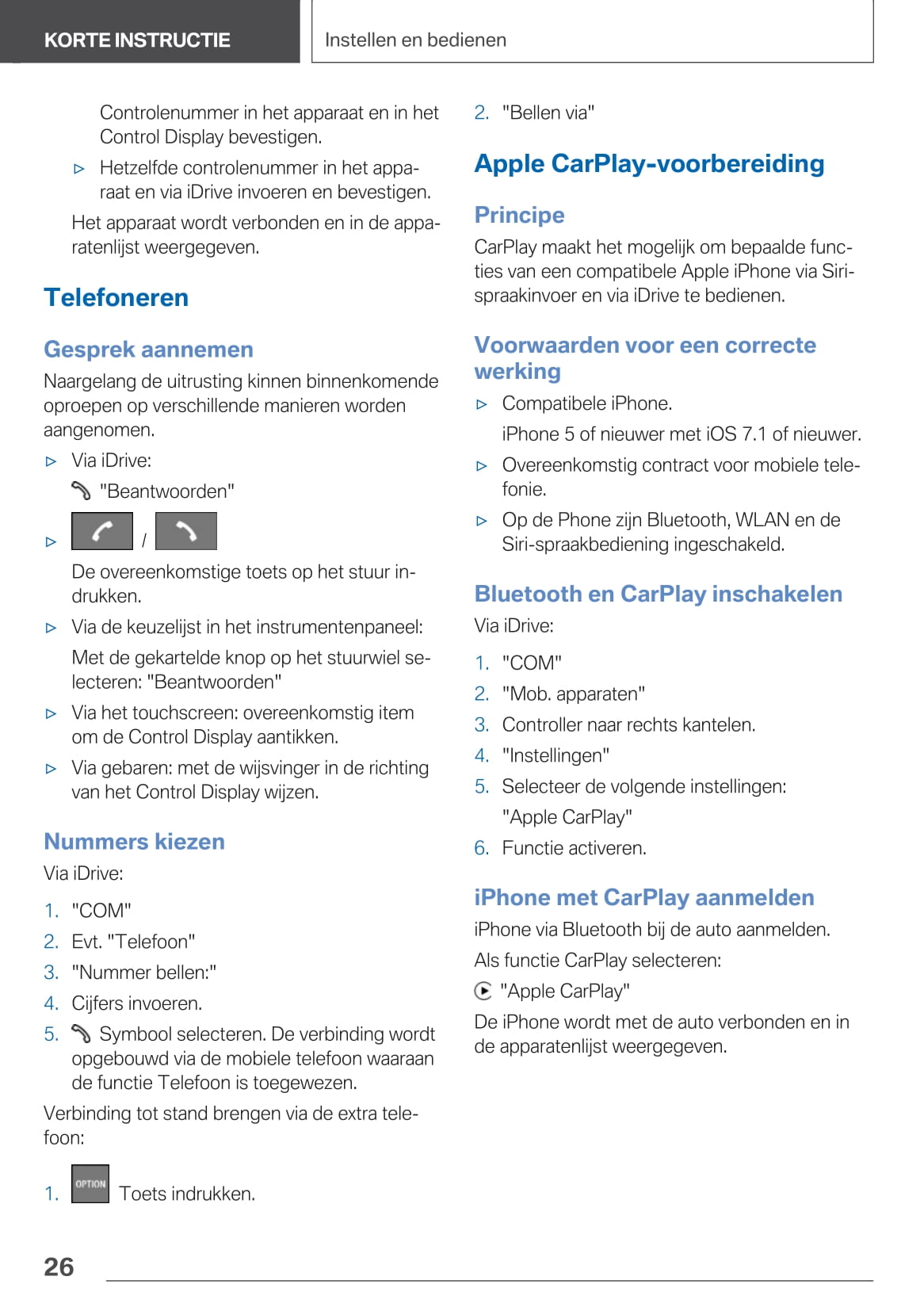 KORTE INSTRUCTIE

Instellen en bedienen

Controlenummer in het apparaat en in het Control Display bevestigen.

▷ Hetzelfde controlenummer in het apparaat en via iDrive invoeren en bevestigen.

Het apparaat wordt verbonden en in de apparatenlijst weergegeven.

Telefoneren

Gesprek aannemen

Naargelang de uitrusting kinnen binnenkomende oproepen op verschillende manieren worden aangenomen.

▷ Via iDrive:

"Beantwoorden"

▷ /

De overeenkomstige toets op het stuur indrukken.

▷ Via de keuzelijst in het instrumentenpaneel:

Met de gekartelde knop op het stuurwiel selecteren: "Beantwoorden"

▷ Via het touchscreen: overeenkomstig item om de Control Display aantikken.

▷ Via gebaren: met de wijsvinger in de richting van het Control Display wijzen.

Nummers kiezen

Via iDrive:

1. "COM"
2. Evt. "Telefoon"
3. "Nummer bellen:"
4. Cijfers invoeren.
5. Symbool selecteren. De verbinding wordt opgebouwd via de mobiele telefoon waaraan de functie Telefoon is toegewezen.

Verbinding tot stand brengen via de extra telefoon:

1. OPTION Toets indrukken.

2. "Bellen via"

Apple CarPlay-voorbereiding

Principe

CarPlay maakt het mogelijk om bepaalde functies van een compatibele Apple iPhone via Siri-spraakinvoer en via iDrive te bedienen.

Voorwaarden voor een correcte werking

▷ Compatibele iPhone.

iPhone 5 of nieuwer met iOS 7.1 of nieuwer.

▷ Overeenkomstig contract voor mobiele telefonie.

▷ Op de Phone zijn Bluetooth, WLAN en de Siri-spraakbediening ingeschakeld.

Bluetooth en CarPlay inschakelen

Via iDrive:

1. "COM"
2. "Mob. apparaten"
3. Controller naar rechts kantelen.
4. "Instellingen"
5. Selecteer de volgende instellingen:
"Apple CarPlay"
6. Functie activeren.

iPhone met CarPlay aanmelden

iPhone via Bluetooth bij de auto aanmelden.

Als functie CarPlay selecteren:

"Apple CarPlay"

De iPhone wordt met de auto verbonden en in de apparatenlijst weergegeven.

26